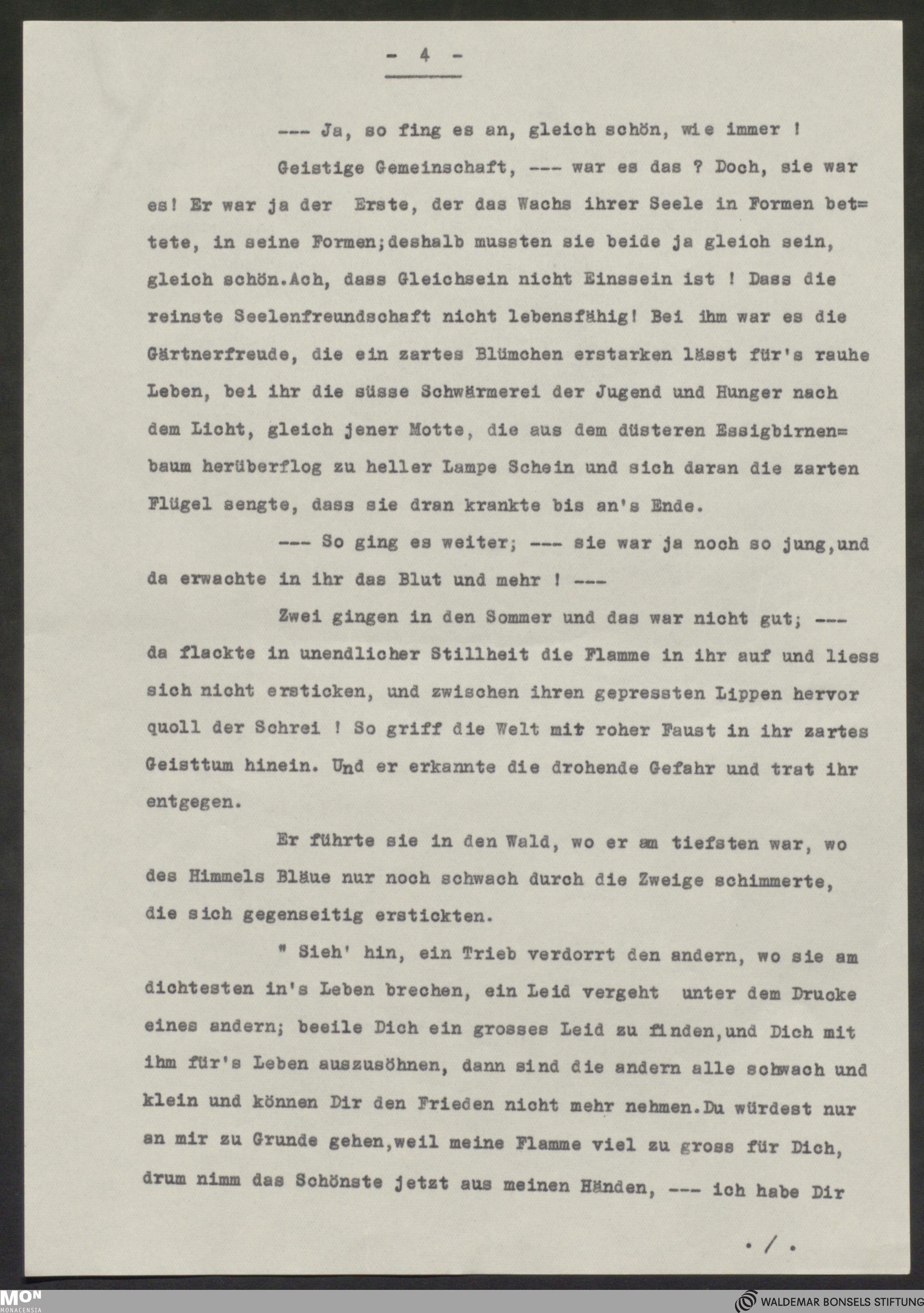 - 4 -

--- Ja, so fing es an, gleich schön, wie immer !

Geistige Gemeinschaft, --- war es das ? Doch, sie war es! Er war ja der Erste, der das Wachs ihrer Seele in Formen bettete, in seine Formen;deshalb mussten sie beide ja gleich sein, gleich schön.Ach, dass Gleichsein nicht Einssein ist ! Dass die reinste Seelenfreundschaft nicht lebensfähig! Bei ihm war es die Gärtnerfreude, die ein zartes Blümchen erstarken lässt für's rauhe Leben, bei ihr die süsse Schwärmerei der Jugend und Hunger nach dem Licht, gleich jener Motte, die aus dem düsteren Essigbirnenbaum herüberflog zu heller Lampe Schein und sich daran die zarten Flügel sengte, dass sie dran krankte bis an's Ende.

--- So ging es weiter; --- sie war ja noch so jung,und da erwachte in ihr das Blut und mehr ! ---

Zwei gingen in den Sommer und das war nicht gut; --- da flackte in unendlicher Stillheit die Flamme in ihr auf und liess sich nicht ersticken, und zwischen ihren gepressten Lippen hervor quoll der Schrei ! So griff die Welt mit roher Faust in ihr zartes Geisttum hinein. Und er erkannte die drohende Gefahr und trat ihr entgegen.

Er führte sie in den Wald, wo er am tiefsten war, wo des Himmels Bläue nur noch schwach durch die Zweige schimmerte, die sich gegenseitig erstickten.

" Sieh' hin, ein Trieb verdorrt den andern, wo sie am dichtesten in's Leben brechen, ein Leid vergeht unter dem Drucke eines andern; beeile Dich ein grosses Leid zu finden,und Dich mit ihm für's Leben auszusöhnen, dann sind die andern alle schwach und klein und können Dir den Frieden nicht mehr nehmen.Du würdest nur an mir zu Grunde gehen,weil meine Flamme viel zu gross für Dich, drum nimm das Schönste jetzt aus meinen Händen, --- ich habe Dir

./.

MON MONACENSIA

WALDEMAR BONSELS STIFTUNG